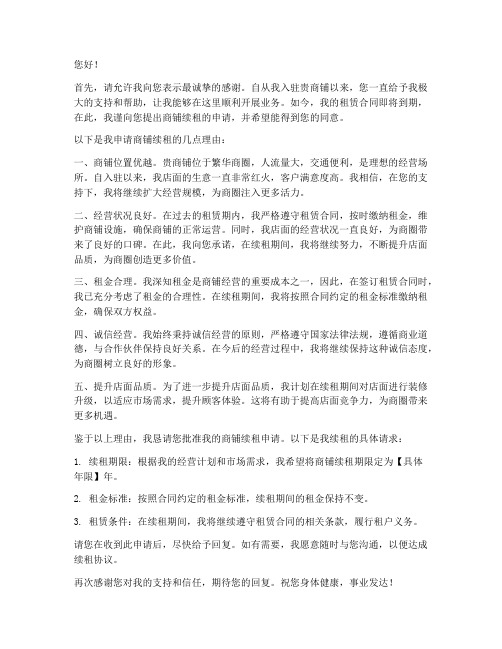 您好！

首先，请允许我向您表示最诚挚的感谢。自从我入驻贵商铺以来，您一直给予我极大的支持和帮助，让我能够在这里顺利开展业务。如今，我的租赁合同即将到期，在此，我谨向您提出商铺续租的申请，并希望能得到您的同意。

以下是我申请商铺续租的几点理由：

一、商铺位置优越。贵商铺位于繁华商圈，人流量大，交通便利，是理想的经营场所。自入驻以来，我店面的生意一直非常红火，客户满意度高。我相信，在您的支持下，我将继续扩大经营规模，为商圈注入更多活力。

二、经营状况良好。在过去的租赁期内，我严格遵守租赁合同，按时缴纳租金，维护商铺设施，确保商铺的正常运营。同时，我店面的经营状况一直良好，为商圈带来了良好的口碑。在此，我向您承诺，在续租期间，我将继续努力，不断提升店面品质，为商圈创造更多价值。

三、租金合理。我深知租金是商铺经营的重要成本之一，因此，在签订租赁合同时，我已充分考虑了租金的合理性。在续租期间，我将按照合同约定的租金标准缴纳租金，确保双方权益。

四、诚信经营。我始终秉持诚信经营的原则，严格遵守国家法律法规，遵循商业道德，与合作伙伴保持良好关系。在今后的经营过程中，我将继续保持这种诚信态度，为商圈树立良好的形象。

五、提升店面品质。为了进一步提升店面品质，我计划在续租期间对店面进行装修升级，以适应市场需求，提升顾客体验。这将有助于提高店面竞争力，为商圈带来更多机遇。

鉴于以上理由，我恳请您批准我的商铺续租申请。以下是我续租的具体请求：

1. 续租期限：根据我的经营计划和市场需求，我希望将商铺续租期限定为【具体年限】年。

2. 租金标准：按照合同约定的租金标准，续租期间的租金保持不变。

3. 租赁条件：在续租期间，我将继续遵守租赁合同的相关条款，履行租户义务。

请您在收到此申请后，尽快给予回复。如有需要，我愿意随时与您沟通，以便达成续租协议。

再次感谢您对我的支持和信任，期待您的回复。祝您身体健康，事业发达！